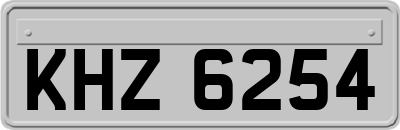 KHZ 6254